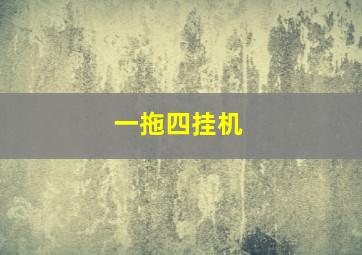 一拖四挂机